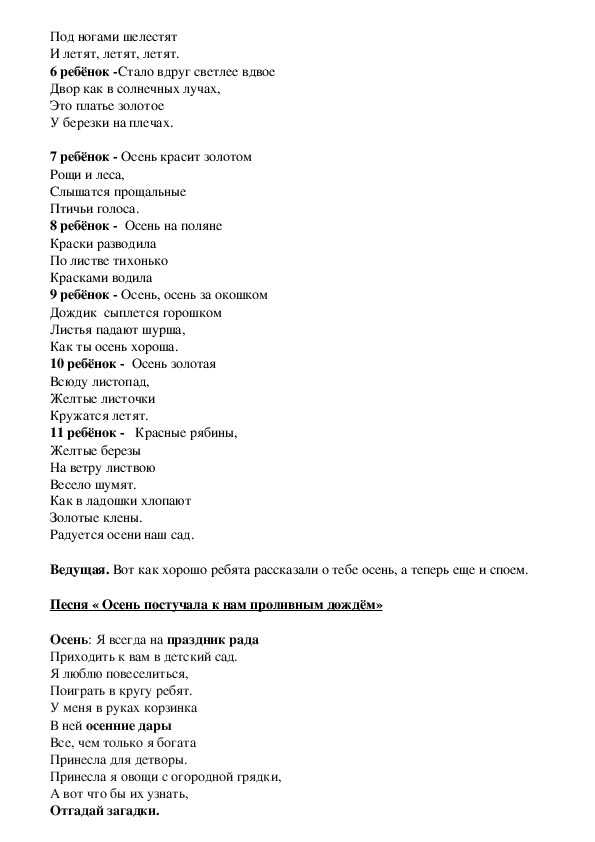 Под ногами шелестят
И летят, летят, летят.
6 ребёнок -Стало вдруг светлее вдвое
Двор как в солнечных лучах,
Это платье золотое
У березки на плечах.

7 ребёнок - Осень красит золотом
Рощи и леса,
Слышатся прощальные
Птичьи голоса.
8 ребёнок - Осень на поляне
Краски разводила
По листве тихонько
Красками водила
9 ребёнок - Осень, осень за окошком
Дождик сыплется горошком
Листья падают шурша,
Как ты осень хороша.
10 ребёнок - Осень золотая
Всюду листопад,
Желтые листочки
Кружатся летят.
11 ребёнок - Красные рябины,
Желтые березы
На ветру листвою
Весело шумят.
Как в ладошки хлопают
Золотые клены.
Радуется осени наш сад.

Ведущая. Вот как хорошо ребята рассказали о тебе осень, а теперь еще и споем.

Песня « Осень постучала к нам проливным дождём»

Осень: Я всегда на праздник рада
Приходить к вам в детский сад.
Я люблю повеселиться,
Поиграть в кругу ребят.
У меня в руках корзинка
В ней осенние дары
Все, чем только я богата
Принесла для детворы.
Принесла я овощи с огородной грядки,
А вот что бы их узнать,
Отгадай загадки.